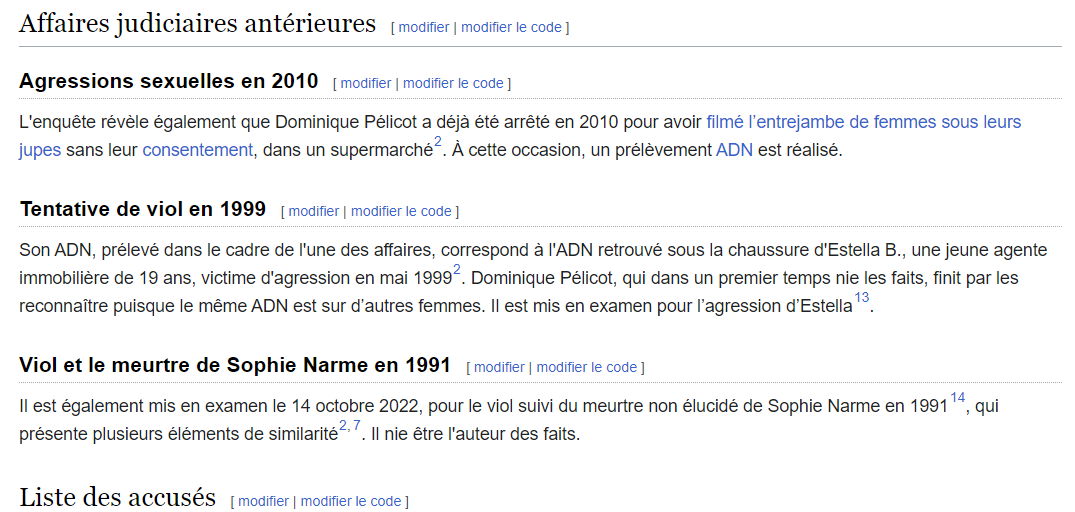 Affaires judiciaires antérieures [ modifier | modifier le code ]

Agressions sexuelles en 2010 [ modifier | modifier le code ]

L'enquête révèle également que Dominique Pélicot a déjà été arrêté en 2010 pour avoir filmé l'entrejambe de femmes sous leurs jupes sans leur consentement, dans un supermarché$^{2}$. À cette occasion, un prélèvement ADN est réalisé.

Tentative de viol en 1999 [ modifier | modifier le code ]

Son ADN, prélevé dans le cadre de l'une des affaires, correspond à l'ADN retrouvé sous la chaussure d'Estella B., une jeune agente immobilière de 19 ans, victime d'agression en mai 1999$^{2}$. Dominique Pélicot, qui dans un premier temps nie les faits, finit par les reconnaître puisque le même ADN est sur d'autres femmes. Il est mis en examen pour l'agression d'Estella$^{13}$.

Viol et le meurtre de Sophie Narme en 1991 [ modifier | modifier le code ]

Il est également mis en examen le 14 octobre 2022, pour le viol suivi du meurtre non élucidé de Sophie Narme en 1991$^{14}$, qui présente plusieurs éléments de similarité$^{2, 7}$. Il nie être l'auteur des faits.

Liste des accusés [ modifier | modifier le code ]